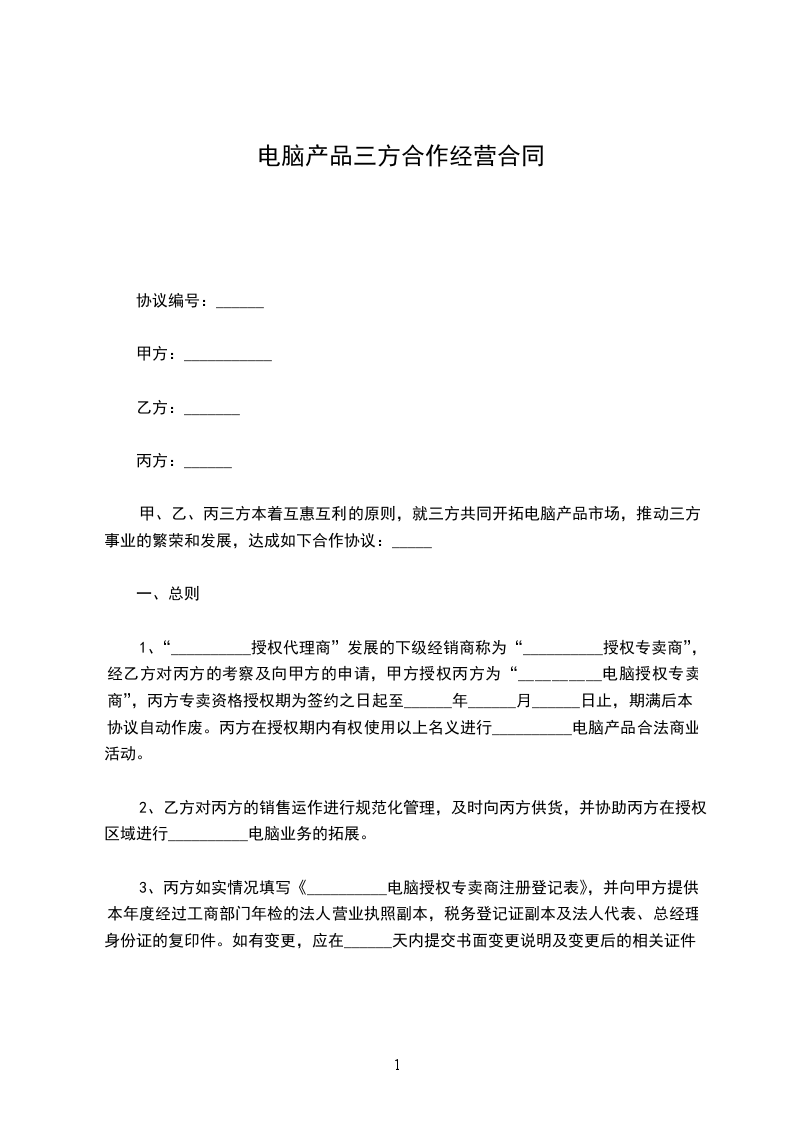 电脑产品三方合作经营合同

协议编号：______

甲方：___________

乙方：_______

丙方：______

甲、乙、丙三方本着互惠互利的原则，就三方共同开拓电脑产品市场，推动三方事业的繁荣和发展，达成如下合作协议：_____

一、总则

1、“__________授权代理商”发展的下级经销商称为“__________授权专卖商”，经乙方对丙方的考察及向甲方的申请，甲方授权丙方为“__________电脑授权专卖商”，丙方专卖资格授权期为签约之日起至______年______月______日止，期满后本协议自动作废。丙方在授权期内有权使用以上名义进行__________电脑产品合法商业活动。

2、乙方对丙方的销售运作进行规范化管理，及时向丙方供货，并协助丙方在授权区域进行__________电脑业务的拓展。

3、丙方如实情况填写《__________电脑授权专卖商注册登记表》，并向甲方提供本年度经过工商部门年检的法人营业执照副本，税务登记证副本及法人代表、总经理身份证的复印件。如有变更，应在______天内提交书面变更说明及变更后的相关证件

1